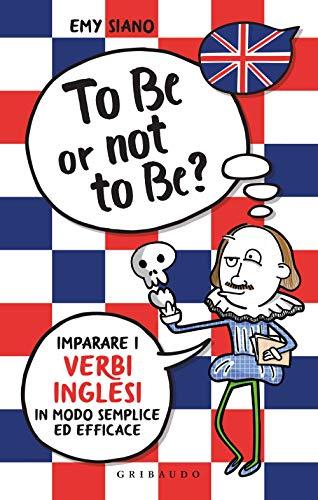 EMY SIANO

To Be or not to Be?

IMPARARE I VERBI INGLESI IN MODO SEMPLICE ED EFFICACE

GRIBAUDO